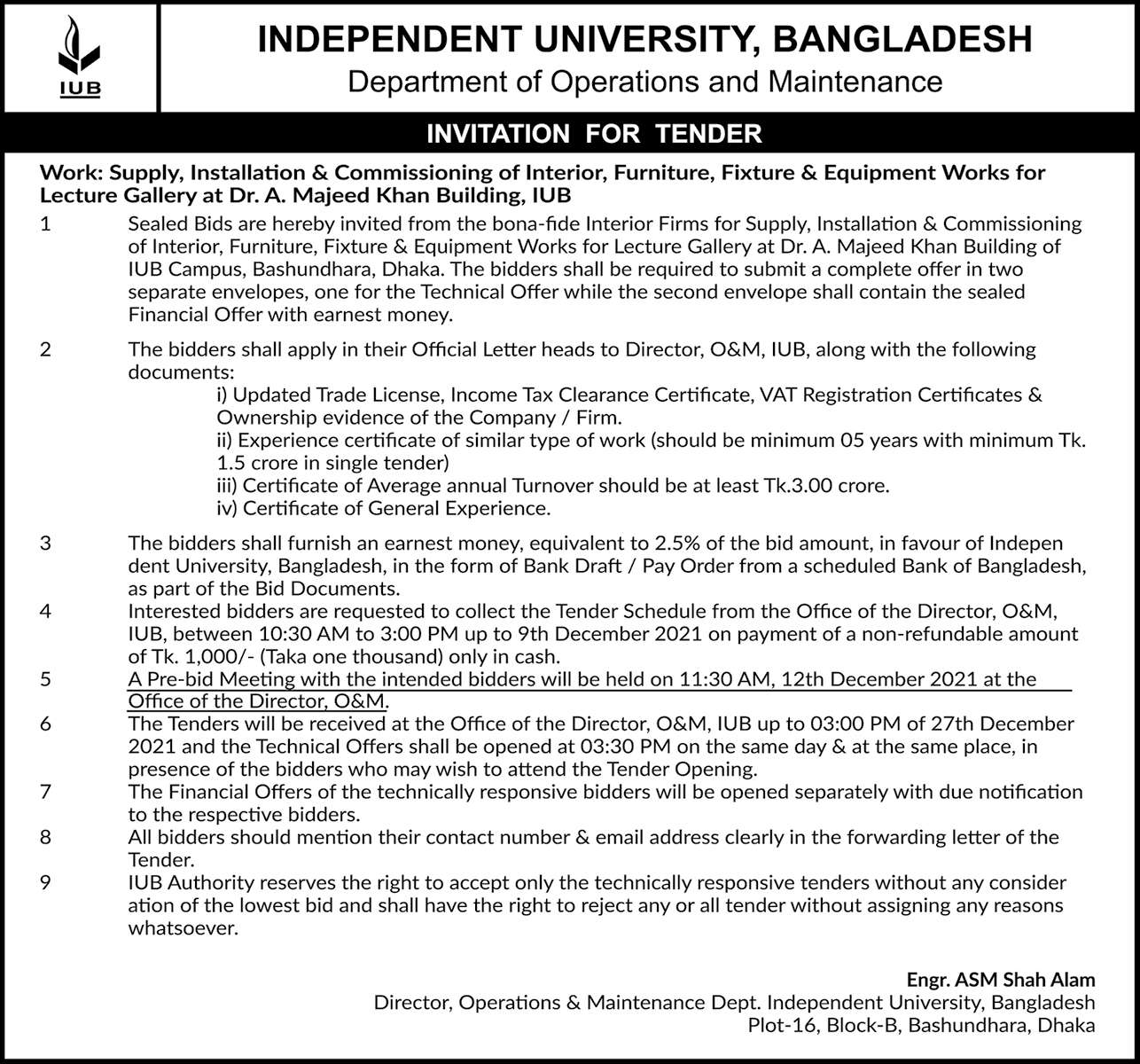 IUB

INDEPENDENT UNIVERSITY, BANGLADESH
Department of Operations and Maintenance

INVITATION FOR TENDER

Work: Supply, Installation & Commissioning of Interior, Furniture, Fixture & Equipment Works for Lecture Gallery at Dr. A. Majeed Khan Building, IUB

1 Sealed Bids are hereby invited from the bona-fide Interior Firms for Supply, Installation & Commissioning of Interior, Furniture, Fixture & Equipment Works for Lecture Gallery at Dr. A. Majeed Khan Building of IUB Campus, Bashundhara, Dhaka. The bidders shall be required to submit a complete offer in two separate envelopes, one for the Technical Offer while the second envelope shall contain the sealed Financial Offer with earnest money.

2 The bidders shall apply in their Official Letter heads to Director, O&M, IUB, along with the following documents:
i) Updated Trade License, Income Tax Clearance Certificate, VAT Registration Certificates & Ownership evidence of the Company / Firm.
ii) Experience certificate of similar type of work (should be minimum 05 years with minimum Tk. 1.5 crore in single tender)
iii) Certificate of Average annual Turnover should be at least Tk.3.00 crore.
iv) Certificate of General Experience.

3 The bidders shall furnish an earnest money, equivalent to 2.5% of the bid amount, in favour of Indepen dent University, Bangladesh, in the form of Bank Draft / Pay Order from a scheduled Bank of Bangladesh, as part of the Bid Documents.
4 Interested bidders are requested to collect the Tender Schedule from the Office of the Director, O&M, IUB, between 10:30 AM to 3:00 PM up to 9th December 2021 on payment of a non-refundable amount of Tk. 1,000/- (Taka one thousand) only in cash.
5 A Pre-bid Meeting with the intended bidders will be held on 11:30 AM, 12th December 2021 at the Office of the Director, O&M.
6 The Tenders will be received at the Office of the Director, O&M, IUB up to 03:00 PM of 27th December 2021 and the Technical Offers shall be opened at 03:30 PM on the same day & at the same place, in presence of the bidders who may wish to attend the Tender Opening.
7 The Financial Offers of the technically responsive bidders will be opened separately with due notification to the respective bidders.
8 All bidders should mention their contact number & email address clearly in the forwarding letter of the Tender.
9 IUB Authority reserves the right to accept only the technically responsive tenders without any consider ation of the lowest bid and shall have the right to reject any or all tender without assigning any reasons whatsoever.

Engr. ASM Shah Alam
Director, Operations & Maintenance Dept. Independent University, Bangladesh
Plot-16, Block-B, Bashundhara, Dhaka